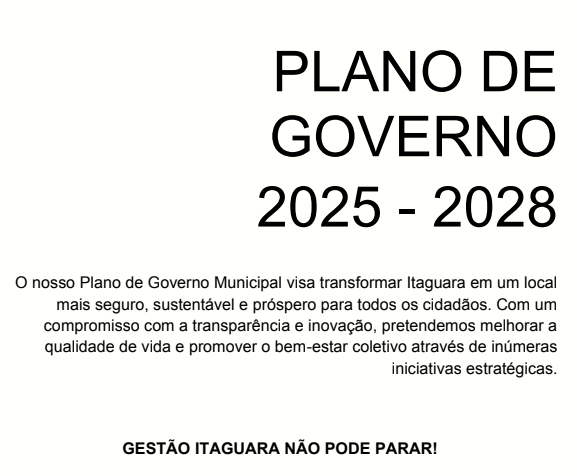 PLANO DE GOVERNO 2025 - 2028

O nosso Plano de Governo Municipal visa transformar Itaguara em um local mais seguro, sustentável e próspero para todos os cidadãos. Com um compromisso com a transparência e inovação, pretendemos melhorar a qualidade de vida e promover o bem-estar coletivo através de inúmeras iniciativas estratégicas.

GESTÃO ITAGUARA NÃO PODE PARAR!